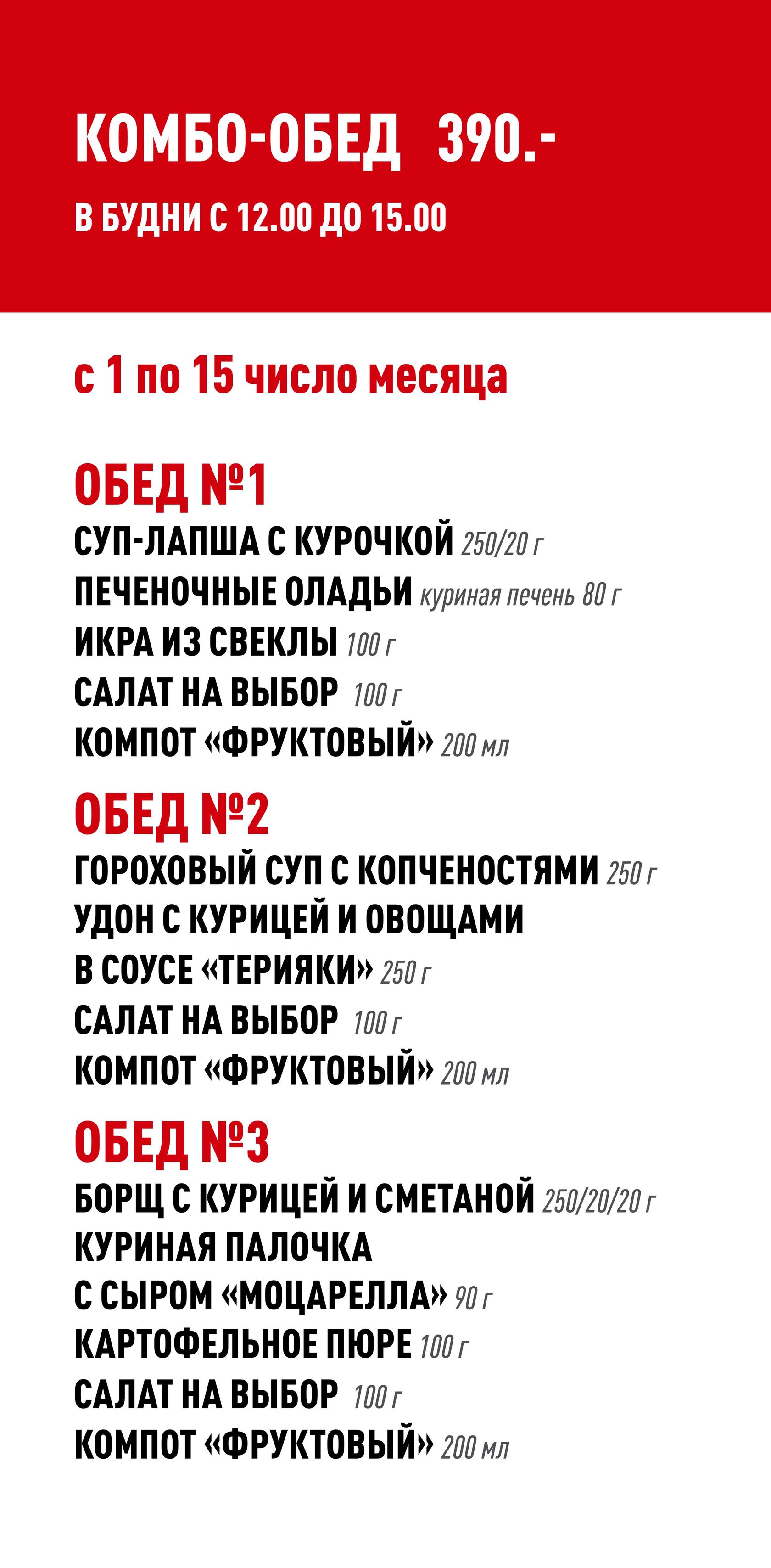 КОМБО-ОБЕД 390.-

В БУДНИ С 12.00 ДО 15.00

с 1 по 15 число месяца

ОБЕД №1

СУП-ЛАПША С КУРОЧКОЙ 250/20 г
ПЕЧЕНОЧНЫЕ ОЛАДЬИ куриная печень 80 г
ИКРА ИЗ СВЕКЛЫ 100 г
САЛАТ НА ВЫБОР 100 г
КОМПОТ «ФРУКТОВЫЙ» 200 мл

ОБЕД №2

ГОРОХОВЫЙ СУП С КОПЧЕНОСТЯМИ 250 г
УДОН С КУРИЦЕЙ И ОВОЩАМИ В СОУСЕ «ТЕРИЯКИ» 250 г
САЛАТ НА ВЫБОР 100 г
КОМПОТ «ФРУКТОВЫЙ» 200 мл

ОБЕД №3

БОРЩ С КУРИЦЕЙ И СМЕТАНОЙ 250/20/20 г
КУРИНАЯ ПАЛОЧКА С СЫРОМ «МОЦАРЕЛЛА» 90 г
КАРТОФЕЛЬНОЕ ПЮРЕ 100 г
САЛАТ НА ВЫБОР 100 г
КОМПОТ «ФРУКТОВЫЙ» 200 мл